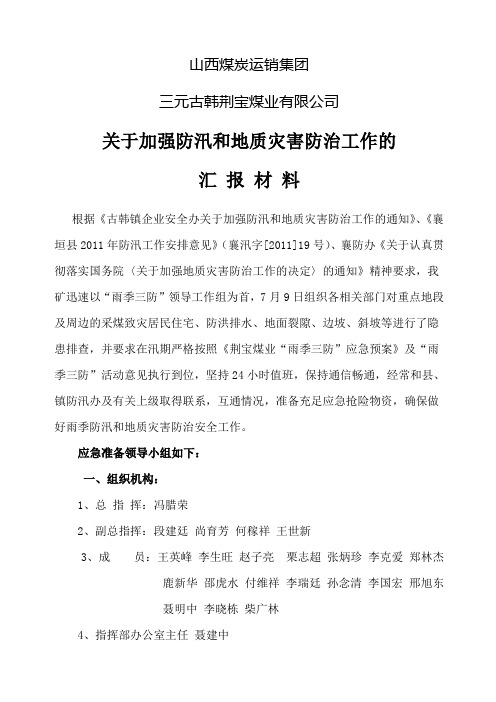 山西煤炭运销集团

三元古韩荆宝煤业有限公司

关于加强防汛和地质灾害防治工作的

汇 报 材 料

根据《古韩镇企业安全办关于加强防汛和地质灾害防治工作的通知》、《襄垣县2011年防汛工作安排意见》（襄汛字[2011]19号）、襄防办《关于认真贯彻落实国务院〈关于加强地质灾害防治工作的决定〉的通知》精神要求，我矿迅速以“雨季三防”领导工作组为首，7月9日组织各相关部门对重点地段及周边的采煤致灾居民住宅、防洪排水、地面裂隙、边坡、斜坡等进行了隐患排查，并要求在汛期严格按照《荆宝煤业“雨季三防”应急预案》及“雨季三防”活动意见执行到位，坚持24小时值班，保持通信畅通，经常和县、镇防汛办及有关上级取得联系，互通情况，准备充足应急抢险物资，确保做好雨季防汛和地质灾害防治安全工作。

应急准备领导小组如下：

一、组织机构：

1、总 指 挥：冯腊荣

2、副总指挥：段建廷 尚育芳 何稼祥 王世新

3、成 员：王英峰 李生旺 赵子亮 栗志超 张炳珍 李克爱 郑林杰 鹿新华 邵虎水 付维祥 李瑞廷 孙念清 李国宏 邢旭东 聂明中 李晓栋 柴广林

4、指挥部办公室主任 聂建中